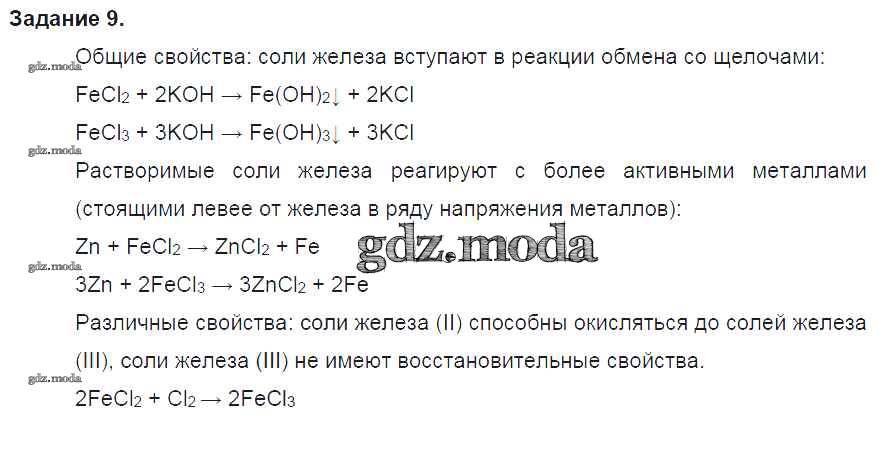 Задание 9.

Общие свойства: соли железа вступают в реакции обмена со щелочами:

$FeCl_2 + 2KOH \rightarrow Fe(OH)_2\downarrow + 2KCl$

$FeCl_3 + 3KOH \rightarrow Fe(OH)_3\downarrow + 3KCl$

Растворимые соли железа реагируют с более активными металлами (стоящими левее от железа в ряду напряжения металлов):

$Zn + FeCl_2 \rightarrow ZnCl_2 + Fe$

$3Zn + 2FeCl_3 \rightarrow 3ZnCl_2 + 2Fe$

Различные свойства: соли железа (II) способны окисляться до солей железа (III), соли железа (III) не имеют восстановительные свойства.

$2FeCl_2 + Cl_2 \rightarrow 2FeCl_3$

gdz.moda